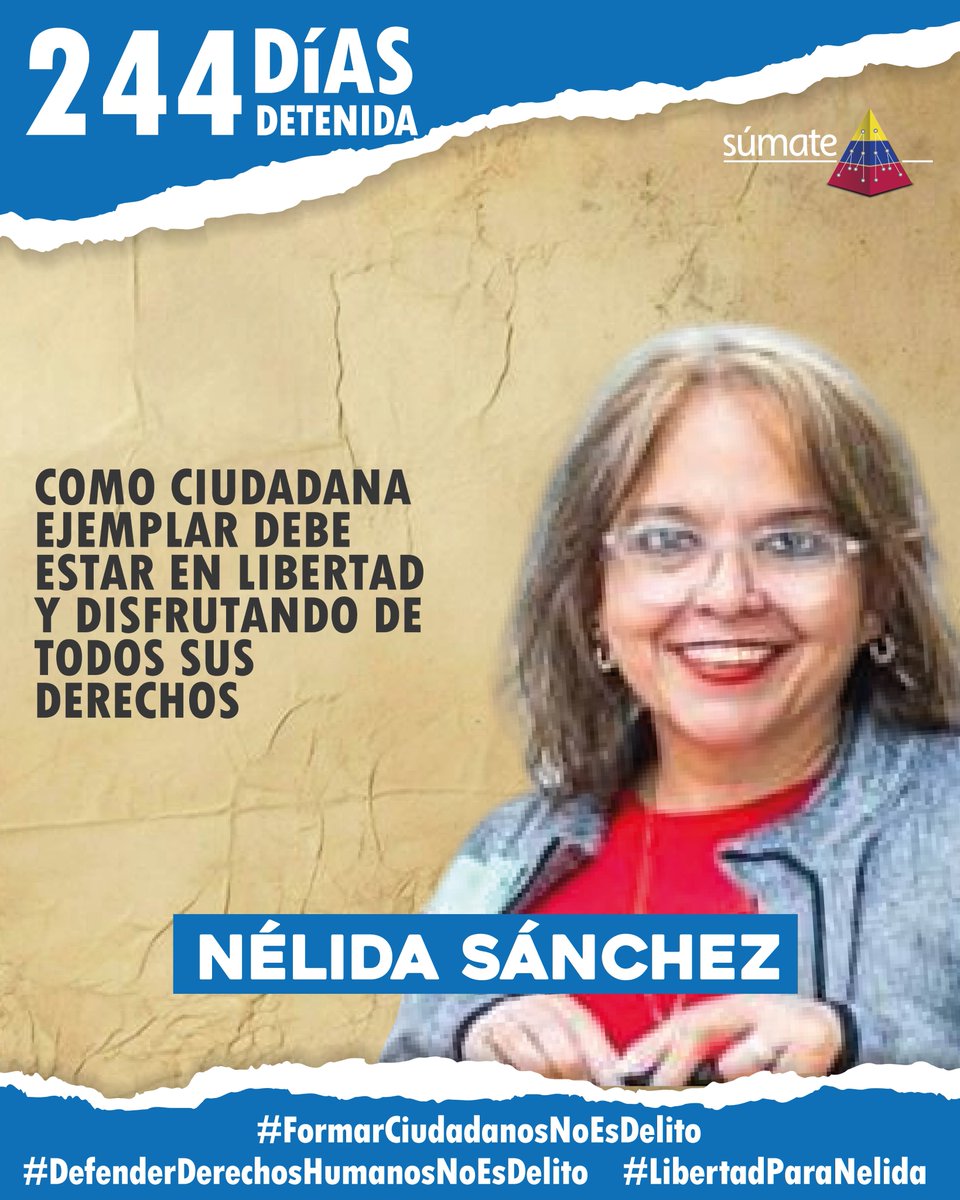 244 DÍAS DETENIDA

súmate

COMO CIUDADANA EJEMPLAR DEBE ESTAR EN LIBERTAD Y DISFRUTANDO DE TODOS SUS DERECHOS

NÉLIDA SÁNCHEZ

#FormarCiudadanosNoEsDelito
#DefenderDerechosHumanosNoEsDelito #LibertadParaNelida